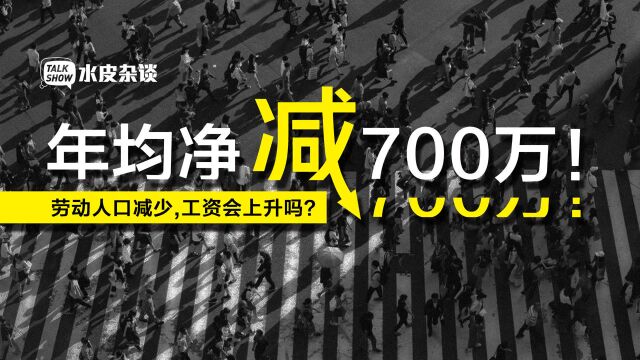 TALK SHOW 水皮杂谈

年均净减700万！

劳动人口减少,工资会上升吗?